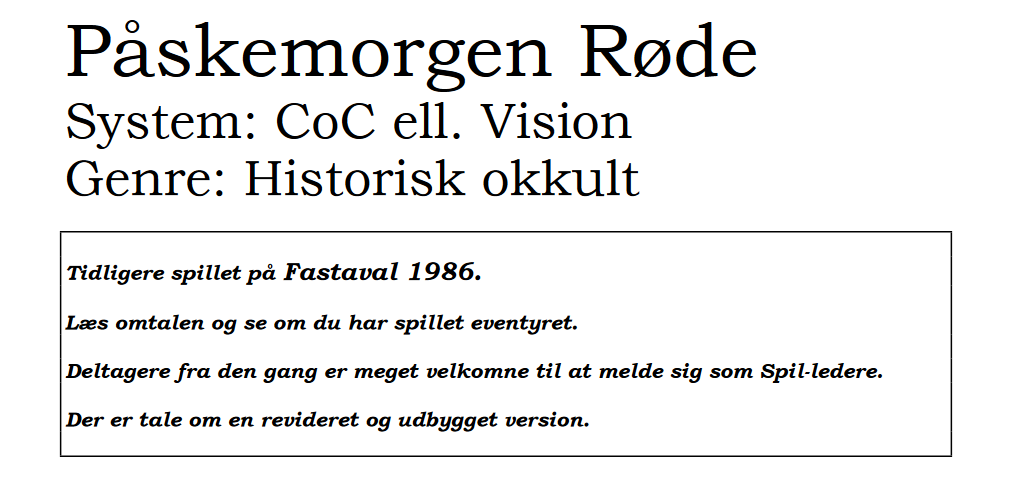 Påskemorgen Røde
System: CoC ell. Vision
Genre: Historisk okkult

Tidligere spillet på Fastaval 1986.

Læs omtalen og se om du har spillet eventyret.

Deltagere fra den gang er meget velkomne til at melde sig som Spil-ledere.

Der er tale om en revideret og udbygget version.